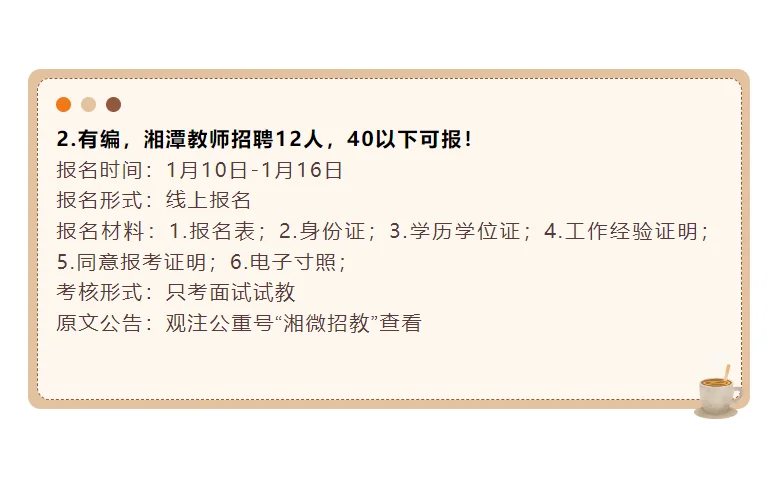 2.有编，湘潭教师招聘12人，40以下可报！

报名时间：1月10日-1月16日

报名形式：线上报名

报名材料：1.报名表；2.身份证；3.学历学位证；4.工作经验证明；5.同意报考证明；6.电子寸照；

考核形式：只考面试试教

原文公告：观注公重号“湘微招教”查看